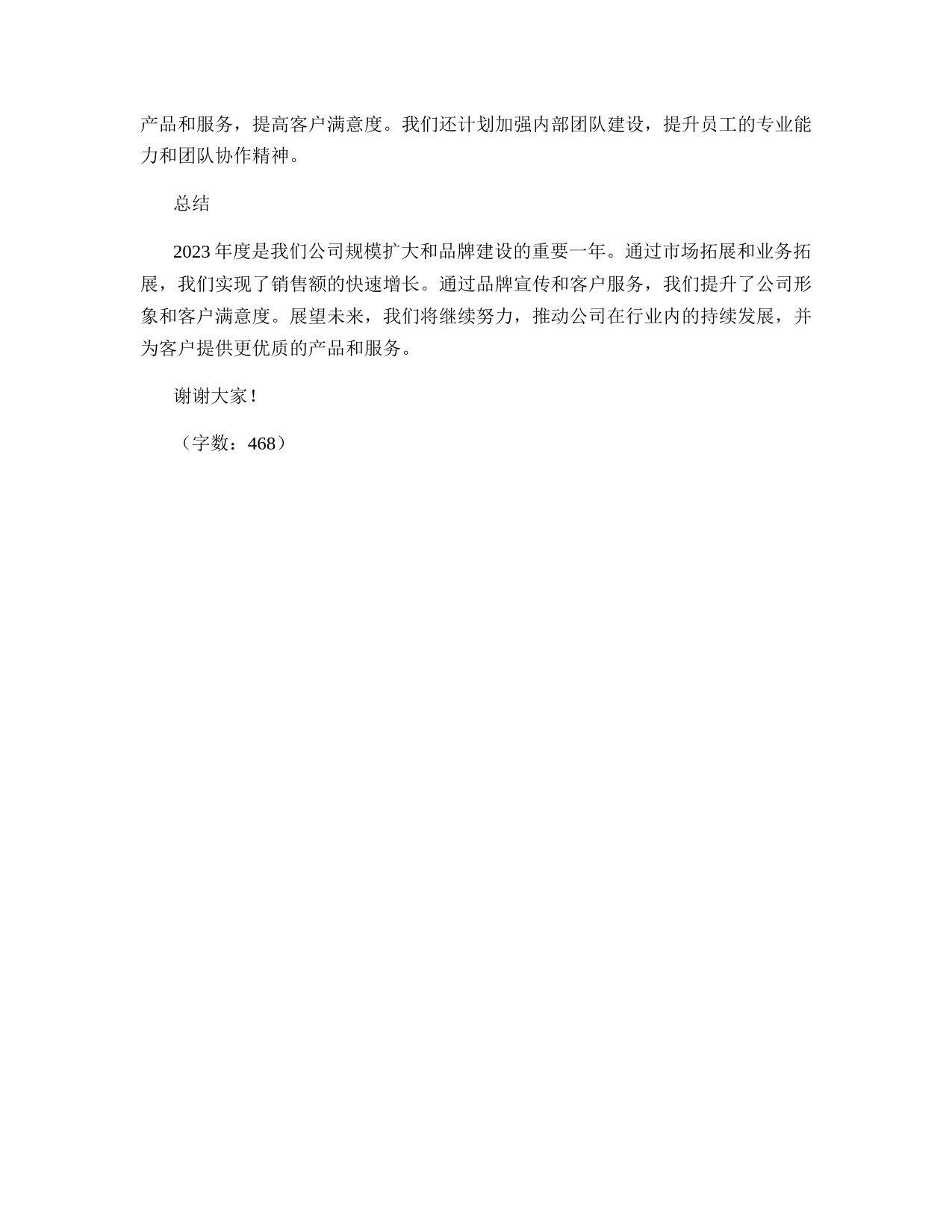 产品和服务，提高客户满意度。我们还计划加强内部团队建设，提升员工的专业能力和团队协作精神。

总结

2023年度是我们公司规模扩大和品牌建设的重要一年。通过市场拓展和业务拓展，我们实现了销售额的快速增长。通过品牌宣传和客户服务，我们提升了公司形象和客户满意度。展望未来，我们将继续努力，推动公司在行业内的持续发展，并为客户提供更优质的产品和服务。

谢谢大家！

（字数：468）